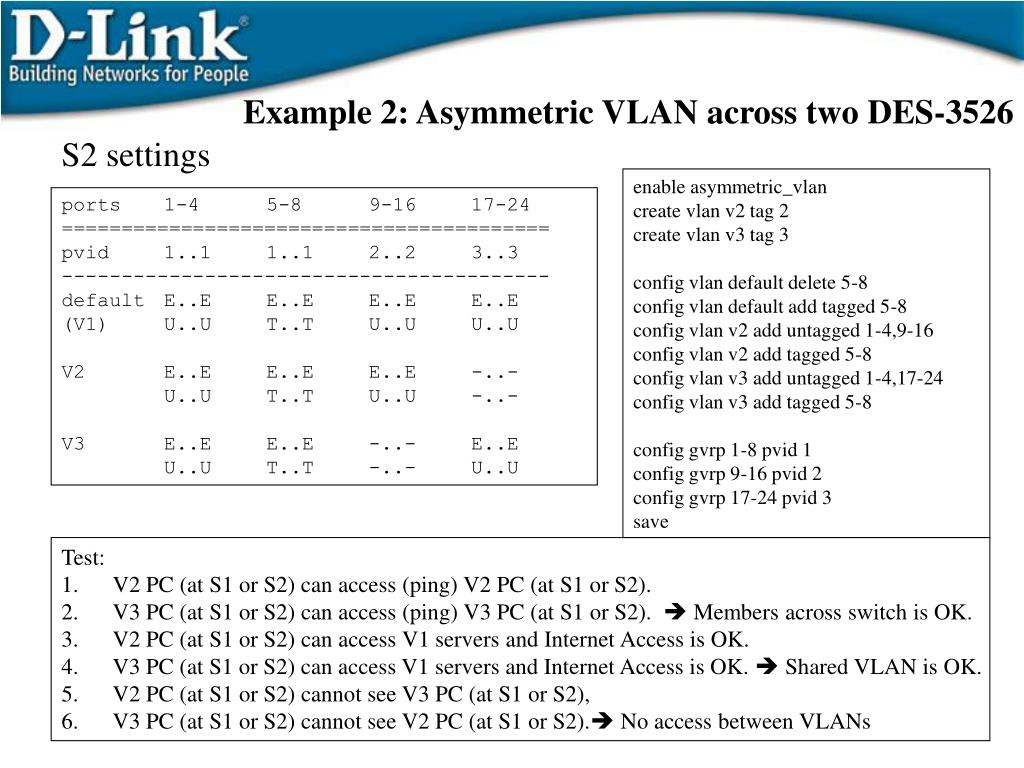 D-Link®
Building Networks for People

Example 2: Asymmetric VLAN across two DES-3526

S2 settings

| ports | 1-4 | 5-8 | 9-16 | 17-24 |
|---|---|---|---|---|
| pvid | 1..1 | 1..1 | 2..2 | 3..3 |
| default | E..E | E..E | E..E | E..E |
| (V1) | U..U | T..T | U..U | U..U |
| V2 | E..E | E..E | E..E | -..- |
| | U..U | T..T | U..U | -..- |
| V3 | E..E | E..E | -..- | E..E |
| | U..U | T..T | -..- | U..U |

enable asymmetric_vlan
create vlan v2 tag 2
create vlan v3 tag 3

config vlan default delete 5-8
config vlan default add tagged 5-8
config vlan v2 add untagged 1-4,9-16
config vlan v2 add tagged 5-8
config vlan v3 add untagged 1-4,17-24
config vlan v3 add tagged 5-8

config gvrp 1-8 pvid 1
config gvrp 9-16 pvid 2
config gvrp 17-24 pvid 3
save

Test:
1. V2 PC (at S1 or S2) can access (ping) V2 PC (at S1 or S2).
2. V3 PC (at S1 or S2) can access (ping) V3 PC (at S1 or S2). ➔ Members across switch is OK.
3. V2 PC (at S1 or S2) can access V1 servers and Internet Access is OK.
4. V3 PC (at S1 or S2) can access V1 servers and Internet Access is OK. ➔ Shared VLAN is OK.
5. V2 PC (at S1 or S2) cannot see V3 PC (at S1 or S2),
6. V3 PC (at S1 or S2) cannot see V2 PC (at S1 or S2).➔ No access between VLANs